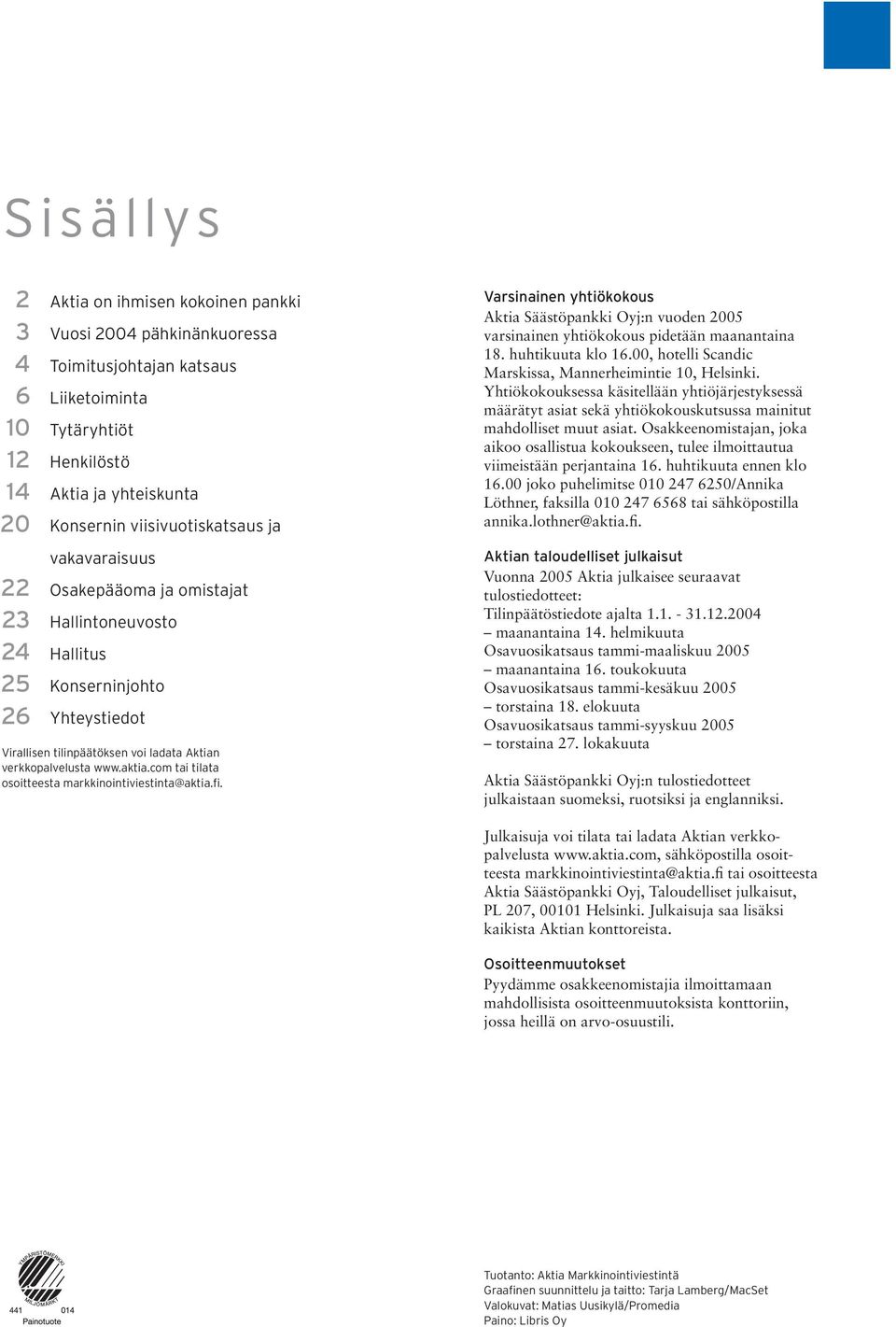 Sisällys

2 Aktia on ihmisen kokoinen pankki
3 Vuosi 2004 pähkinänkuoressa
4 Toimitusjohtajan katsaus
6 Liiketoiminta
10 Tytäryhtiöt
12 Henkilöstö
14 Aktia ja yhteiskunta
20 Konsernin viisivuotiskatsaus ja vakavaraisuus
22 Osakepääoma ja omistajat
23 Hallintoneuvosto
24 Hallitus
25 Konserninjohto
26 Yhteystiedot

Virallisen tilinpäätöksen voi ladata Aktian verkkopalvelusta www.aktia.com tai tilata osoitteesta markkinointiviestinta@aktia.fi.

Varsinainen yhtiökokous
Aktia Säästöpankki Oyj:n vuoden 2005 varsinainen yhtiökokous pidetään maanantaina 18. huhtikuuta klo 16.00, hotelli Scandic Marskissa, Mannerheimintie 10, Helsinki. Yhtiökokouksessa käsitellään yhtiöjärjestyksessä määrätyt asiat sekä yhtiökokouskutsussa mainitut mahdolliset muut asiat. Osakkeenomistajan, joka aikoo osallistua kokoukseen, tulee ilmoittautua viimeistään perjantaina 16. huhtikuuta ennen klo 16.00 joko puhelimitse 010 247 6250/Annika Löthner, faksilla 010 247 6568 tai sähköpostilla annika.lothner@aktia.fi.

Aktian taloudelliset julkaisut
Vuonna 2005 Aktia julkaisee seuraavat tulostiedotteet:
Tilinpäätöstiedote ajalta 1.1. - 31.12.2004
– maanantaina 14. helmikuuta
Osavuosikatsaus tammi-maaliskuu 2005
– maanantaina 16. toukokuuta
Osavuosikatsaus tammi-kesäkuu 2005
– torstaina 18. elokuuta
Osavuosikatsaus tammi-syyskuu 2005
– torstaina 27. lokakuuta

Aktia Säästöpankki Oyj:n tulostiedotteet julkaistaan suomeksi, ruotsiksi ja englanniksi.

Julkaisuja voi tilata tai ladata Aktian verkkopalvelusta www.aktia.com, sähköpostilla osoitteesta markkinointiviestinta@aktia.fi tai osoitteesta Aktia Säästöpankki Oyj, Taloudelliset julkaisut, PL 207, 00101 Helsinki. Julkaisuja saa lisäksi kaikista Aktian konttoreista.

Osoitteenmuutokset
Pyydämme osakkeenomistajia ilmoittamaan mahdollisista osoitteenmuutoksista konttoriin, jossa heillä on arvo-osuustili.

YMPÄRISTÖMERKKI
MILJÖMÄRKT
441 014
Painotuote

Tuotanto: Aktia Markkinointiviestintä
Graafinen suunnittelu ja taitto: Tarja Lamberg/MacSet
Valokuvat: Matias Uusikylä/Promedia
Paino: Libris Oy